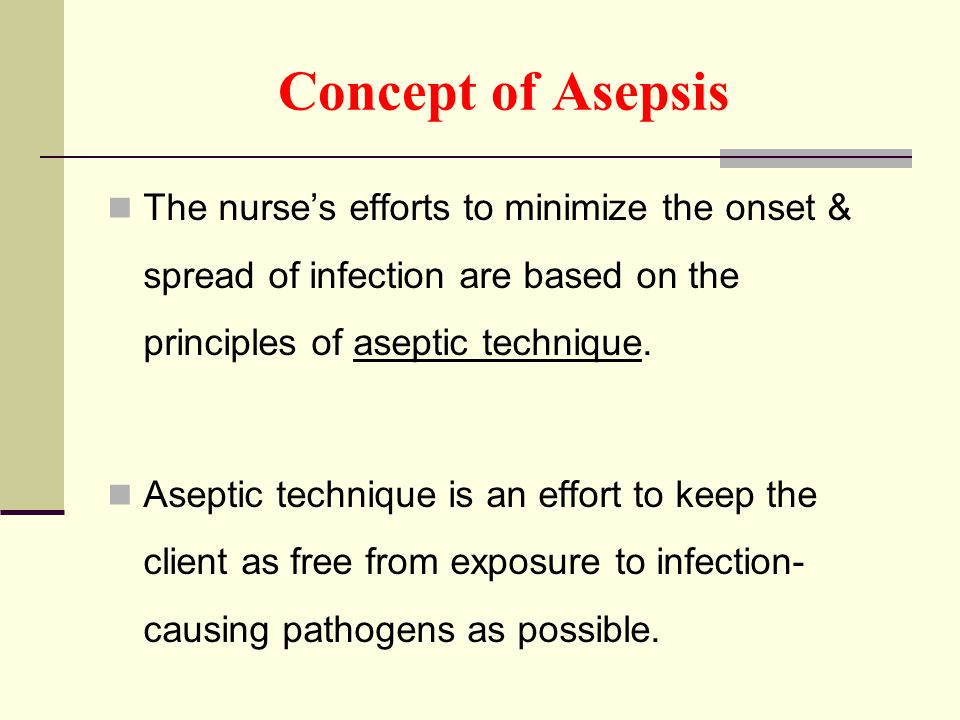 Concept of Asepsis

The nurse’s efforts to minimize the onset & spread of infection are based on the principles of aseptic technique.

Aseptic technique is an effort to keep the client as free from exposure to infection-causing pathogens as possible.